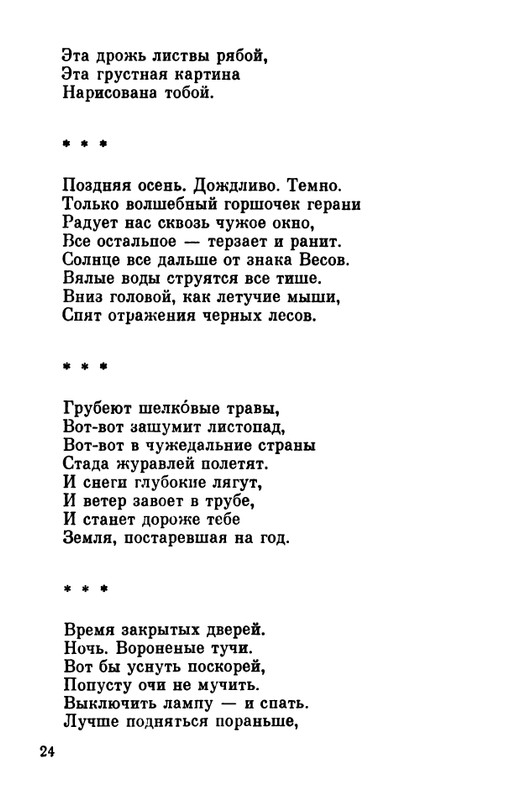 Эта дрожь листвы рябой,
Эта грустная картина
Нарисована тобой.

* * *

Поздняя осень. Дождливо. Темно.
Только волшебный горшочек герани
Радует нас сквозь чужое окно,
Все остальное — терзает и ранит.
Солнце все дальше от знака Весов.
Вялые воды струятся все тише.
Вниз головой, как летучие мыши,
Спят отражения черных лесов.

* * *

Грубеют шелко́вые травы,
Вот-вот зашумит листопад,
Вот-вот в чужедальние страны
Стада журавлей полетят.
И снеги глубокие лягут,
И ветер завоет в трубе,
И станет дороже тебе
Земля, постаревшая на год.

* * *

Время закрытых дверей.
Ночь. Вороненые тучи.
Вот бы уснуть поскорей,
Попусту очи не мучить.
Выключить лампу — и спать.
Лучше подняться пораньше,

24